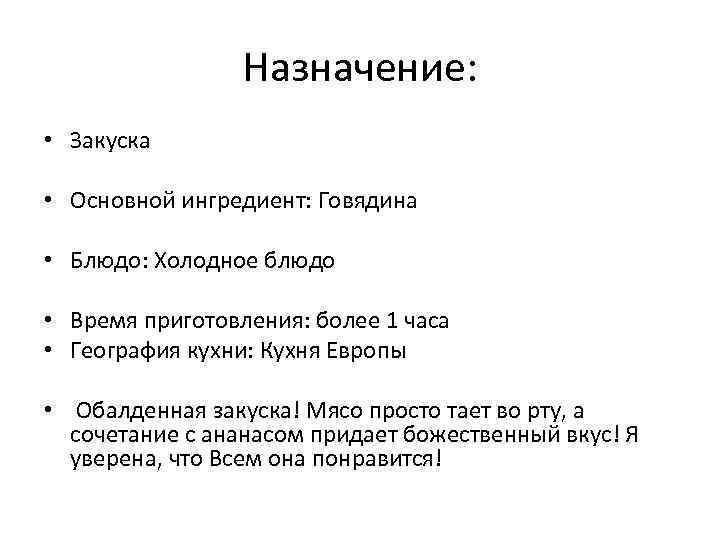 Назначение:

• Закуска

• Основной ингредиент: Говядина

• Блюдо: Холодное блюдо

• Время приготовления: более 1 часа
• География кухни: Кухня Европы

• Обалденная закуска! Мясо просто тает во рту, а сочетание с ананасом придает божественный вкус! Я уверена, что Всем она понравится!